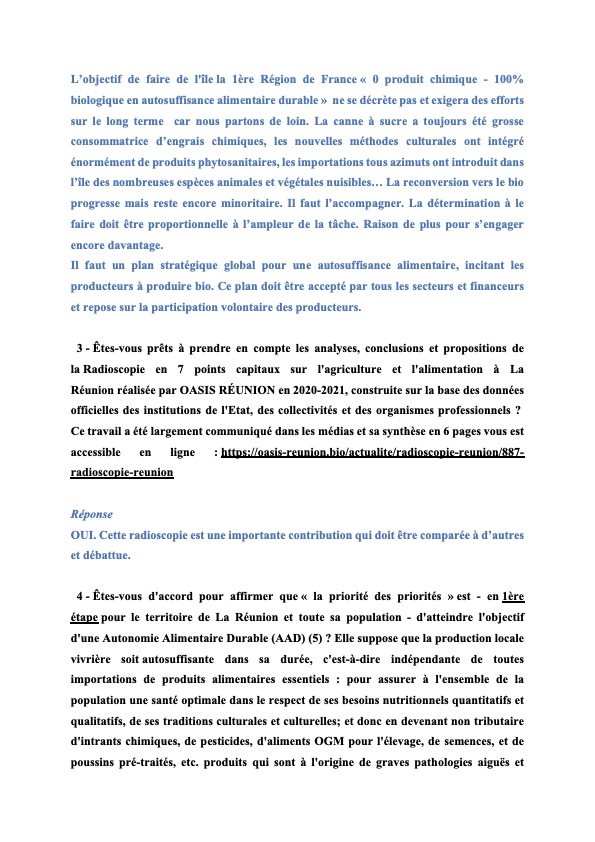 L'objectif de faire de l'île la 1ère Région de France « 0 produit chimique - 100% biologique en autosuffisance alimentaire durable » ne se décrète pas et exigera des efforts sur le long terme car nous partons de loin. La canne à sucre a toujours été grosse consommatrice d'engrais chimiques, les nouvelles méthodes culturales ont intégré énormément de produits phytosanitaires, les importations tous azimuts ont introduit dans l'île des nombreuses espèces animales et végétales nuisibles… La reconversion vers le bio progresse mais reste encore minoritaire. Il faut l'accompagner. La détermination à le faire doit être proportionnelle à l'ampleur de la tâche. Raison de plus pour s'engager encore davantage.
Il faut un plan stratégique global pour une autosuffisance alimentaire, incitant les producteurs à produire bio. Ce plan doit être accepté par tous les secteurs et financeurs et repose sur la participation volontaire des producteurs.

3 - Êtes-vous prêts à prendre en compte les analyses, conclusions et propositions de la Radioscopie en 7 points capitaux sur l'agriculture et l'alimentation à La Réunion réalisée par OASIS RÉUNION en 2020-2021, construite sur la base des données officielles des institutions de l'Etat, des collectivités et des organismes professionnels ? Ce travail a été largement communiqué dans les médias et sa synthèse en 6 pages vous est accessible en ligne : https://oasis-reunion.bio/actualite/radioscopie-reunion/887-radioscopie-reunion

Réponse
OUI. Cette radioscopie est une importante contribution qui doit être comparée à d'autres et débattue.

4 - Êtes-vous d'accord pour affirmer que « la priorité des priorités » est - en 1ère étape pour le territoire de La Réunion et toute sa population - d'atteindre l'objectif d'une Autonomie Alimentaire Durable (AAD) (5) ? Elle suppose que la production locale vivrière soit autosuffisante dans sa durée, c'est-à-dire indépendante de toutes importations de produits alimentaires essentiels : pour assurer à l'ensemble de la population une santé optimale dans le respect de ses besoins nutritionnels quantitatifs et qualitatifs, de ses traditions culturales et culturelles; et donc en devenant non tributaire d'intrants chimiques, de pesticides, d'aliments OGM pour l'élevage, de semences, et de poussins pré-traités, etc. produits qui sont à l'origine de graves pathologies aiguës et